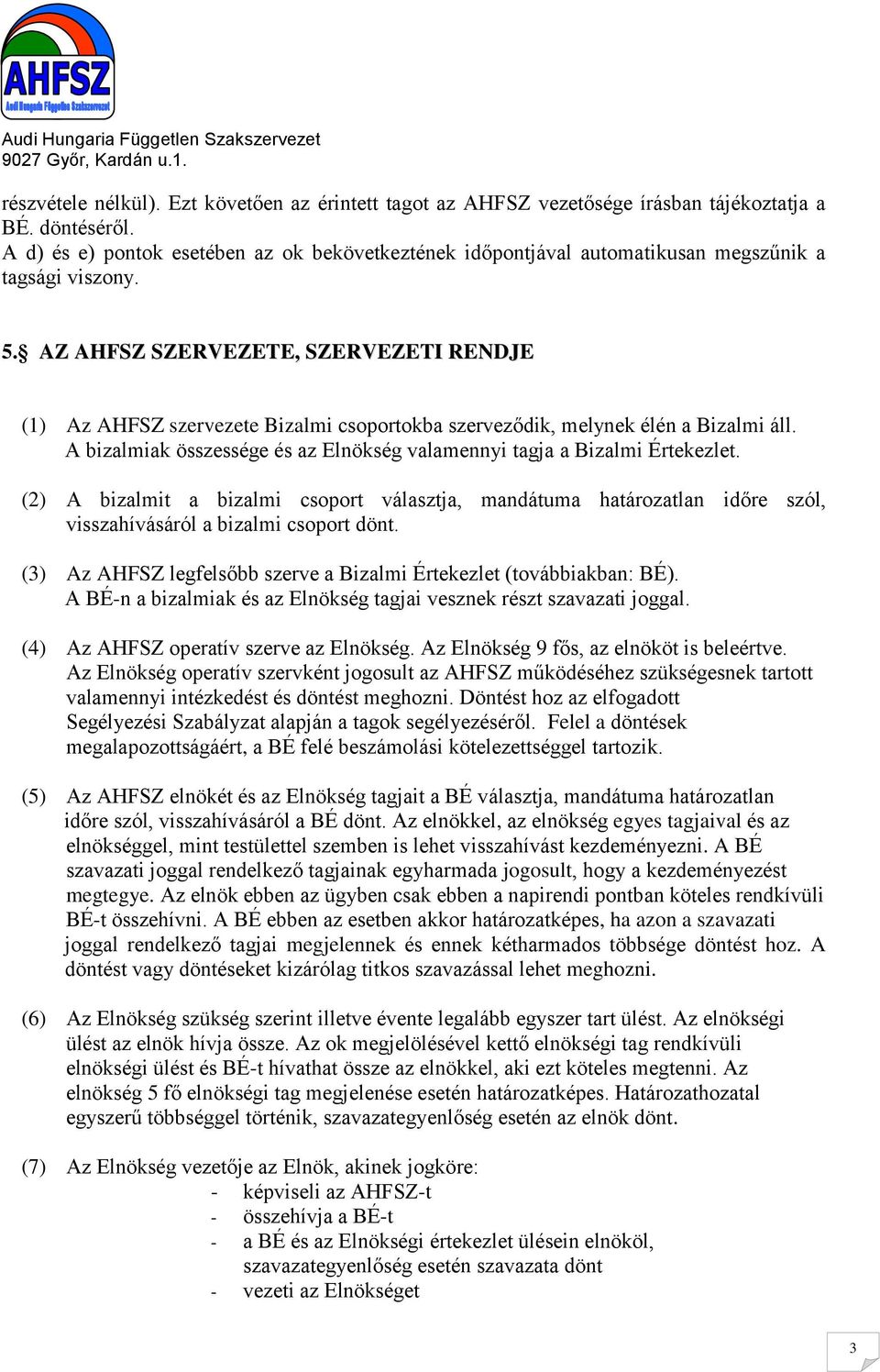 AHFSZ
Audi Hungaria Független Szakszervezet

Audi Hungaria Független Szakszervezet
9027 Győr, Kardán u.1.

részvétele nélkül). Ezt követően az érintett tagot az AHFSZ vezetősége írásban tájékoztatja a BÉ. döntéséről.
A d) és e) pontok esetében az ok bekövetkeztének időpontjával automatikusan megszűnik a tagsági viszony.

5.§ AZ AHFSZ SZERVEZETE, SZERVEZETI RENDJE

(1) Az AHFSZ szervezete Bizalmi csoportokba szerveződik, melynek élén a Bizalmi áll. A bizalmiak összessége és az Elnökség valamennyi tagja a Bizalmi Értekezlet.

(2) A bizalmit a bizalmi csoport választja, mandátuma határozatlan időre szól, visszahívásáról a bizalmi csoport dönt.

(3) Az AHFSZ legfelsőbb szerve a Bizalmi Értekezlet (továbbiakban: BÉ). A BÉ-n a bizalmiak és az Elnökség tagjai vesznek részt szavazati joggal.

(4) Az AHFSZ operatív szerve az Elnökség. Az Elnökség 9 fős, az elnököt is beleértve. Az Elnökség operatív szervként jogosult az AHFSZ működéséhez szükségesnek tartott valamennyi intézkedést és döntést meghozni. Döntést hoz az elfogadott Segélyezési Szabályzat alapján a tagok segélyezéséről. Felel a döntések megalapozottságáért, a BÉ felé beszámolási kötelezettséggel tartozik.

(5) Az AHFSZ elnökét és az Elnökség tagjait a BÉ választja, mandátuma határozatlan időre szól, visszahívásáról a BÉ dönt. Az elnökkel, az elnökség egyes tagjaival és az elnökséggel, mint testülettel szemben is lehet visszahívást kezdeményezni. A BÉ szavazati joggal rendelkező tagjainak egyharmada jogosult, hogy a kezdeményezést megtegye. Az elnök ebben az ügyben csak ebben a napirendi pontban köteles rendkívüli BÉ-t összehívni. A BÉ ebben az esetben akkor határozatképes, ha azon a szavazati joggal rendelkező tagjai megjelennek és ennek kétharmados többsége döntést hoz. A döntést vagy döntéseket kizárólag titkos szavazással lehet meghozni.

(6) Az Elnökség szükség szerint illetve évente legalább egyszer tart ülést. Az elnökségi ülést az elnök hívja össze. Az ok megjelölésével kettő elnökségi tag rendkívüli elnökségi ülést és BÉ-t hívathat össze az elnökkel, aki ezt köteles megtenni. Az elnökség 5 fő elnökségi tag megjelenése esetén határozatképes. Határozathozatal egyszerű többséggel történik, szavazategyenlőség esetén az elnök dönt.

(7) Az Elnökség vezetője az Elnök, akinek jogköre:
- képviseli az AHFSZ-t
- összehívja a BÉ-t
- a BÉ és az Elnökségi értekezlet ülésein elnököl, szavazategyenlőség esetén szavazata dönt
- vezeti az Elnökséget

3